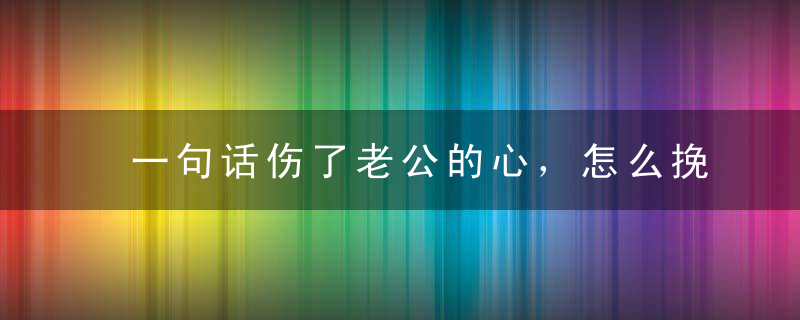 一句话伤了老公的心，怎么挽